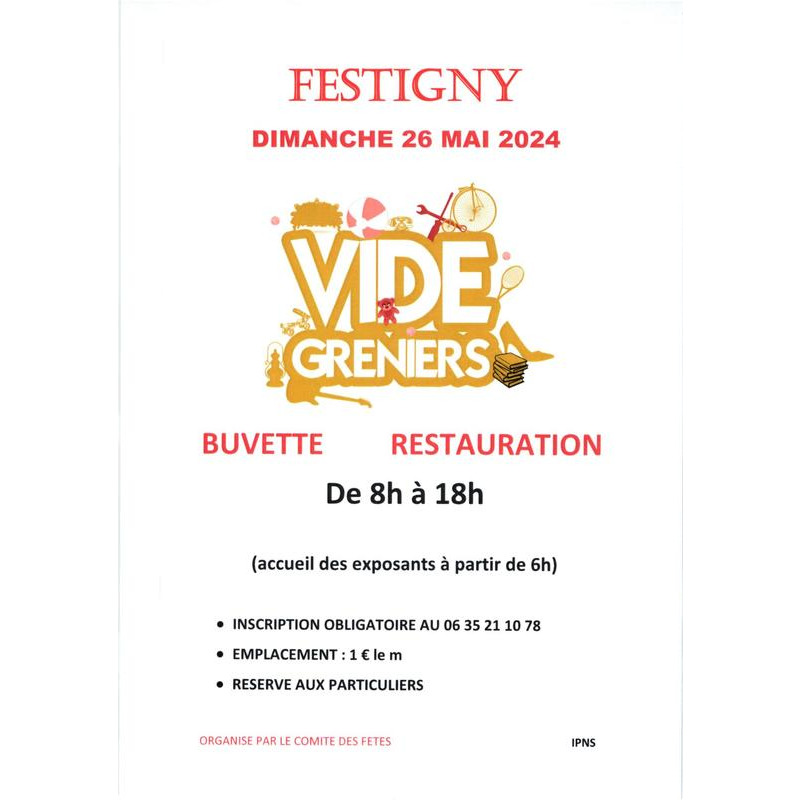 FESTIGNY

DIMANCHE 26 MAI 2024

VIDE
GRENIERS

BUVETTE RESTAURATION

De 8h à 18h

(accueil des exposants à partir de 6h)

• INSCRIPTION OBLIGATOIRE AU 06 35 21 10 78
• EMPLACEMENT : 1 € le m
• RESERVE AUX PARTICULIERS

ORGANISE PAR LE COMITE DES FETES

IPNS